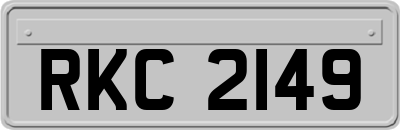 RKC 2149